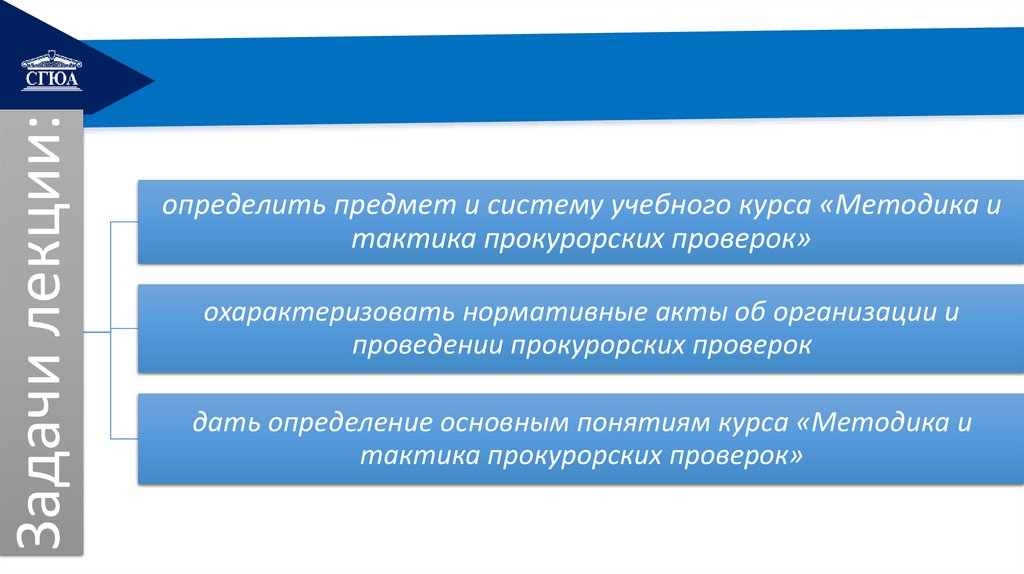 СГЮА

Задачи лекции:

определить предмет и систему учебного курса «Методика и тактика прокурорских проверок»

охарактеризовать нормативные акты об организации и проведении прокурорских проверок

дать определение основным понятиям курса «Методика и тактика прокурорских проверок»